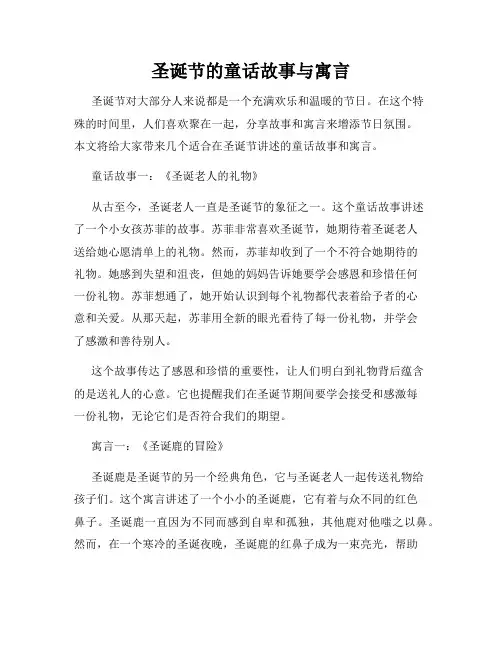 圣诞节的童话故事与寓言

圣诞节对大部分人来说都是一个充满欢乐和温暖的节日。在这个特殊的时间里，人们喜欢聚在一起，分享故事和寓言来增添节日氛围。本文将给大家带来几个适合在圣诞节讲述的童话故事和寓言。

童话故事一：《圣诞老人的礼物》

从古至今，圣诞老人一直是圣诞节的象征之一。这个童话故事讲述了一个小女孩苏菲的故事。苏菲非常喜欢圣诞节，她期待着圣诞老人送给她心愿清单上的礼物。然而，苏菲却收到了一个不符合她期待的礼物。她感到失望和沮丧，但她的妈妈告诉她要学会感恩和珍惜任何一份礼物。苏菲想通了，她开始认识到每个礼物都代表着给予者的心意和关爱。从那天起，苏菲用全新的眼光看待了每一份礼物，并学会了感激和善待别人。

这个故事传达了感恩和珍惜的重要性，让人们明白到礼物背后蕴含的是送礼人的心意。它也提醒我们在圣诞节期间要学会接受和感激每一份礼物，无论它们是否符合我们的期望。

寓言一：《圣诞鹿的冒险》

圣诞鹿是圣诞节的另一个经典角色，它与圣诞老人一起传送礼物给孩子们。这个寓言讲述了一个小小的圣诞鹿，它有着与众不同的红色鼻子。圣诞鹿一直因为不同而感到自卑和孤独，其他鹿对他嗤之以鼻。然而，在一个寒冷的圣诞夜晚，圣诞鹿的红鼻子成为一束亮光，帮助